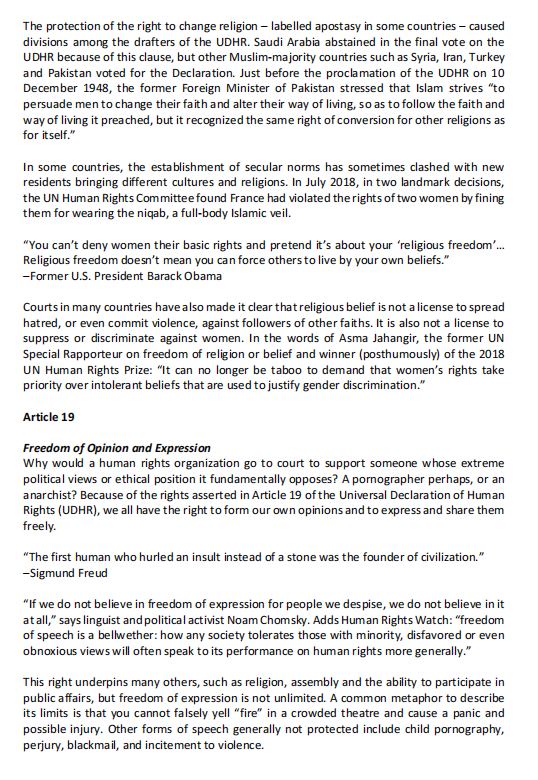 The protection of the right to change religion – labelled apostasy in some countries – caused divisions among the drafters of the UDHR. Saudi Arabia abstained in the final vote on the UDHR because of this clause, but other Muslim-majority countries such as Syria, Iran, Turkey and Pakistan voted for the Declaration. Just before the proclamation of the UDHR on 10 December 1948, the former Foreign Minister of Pakistan stressed that Islam strives "to persuade men to change their faith and alter their way of living, so as to follow the faith and way of living it preached, but it recognized the same right of conversion for other religions as for itself."

In some countries, the establishment of secular norms has sometimes clashed with new residents bringing different cultures and religions. In July 2018, in two landmark decisions, the UN Human Rights Committee found France had violated the rights of two women by fining them for wearing the niqab, a full-body Islamic veil.

"You can't deny women their basic rights and pretend it's about your 'religious freedom'... Religious freedom doesn't mean you can force others to live by your own beliefs."
–Former U.S. President Barack Obama

Courts in many countries have also made it clear that religious belief is not a license to spread hatred, or even commit violence, against followers of other faiths. It is also not a license to suppress or discriminate against women. In the words of Asma Jahangir, the former UN Special Rapporteur on freedom of religion or belief and winner (posthumously) of the 2018 UN Human Rights Prize: "It can no longer be taboo to demand that women's rights take priority over intolerant beliefs that are used to justify gender discrimination."

Article 19

Freedom of Opinion and Expression
Why would a human rights organization go to court to support someone whose extreme political views or ethical position it fundamentally opposes? A pornographer perhaps, or an anarchist? Because of the rights asserted in Article 19 of the Universal Declaration of Human Rights (UDHR), we all have the right to form our own opinions and to express and share them freely.

"The first human who hurled an insult instead of a stone was the founder of civilization."
–Sigmund Freud

"If we do not believe in freedom of expression for people we despise, we do not believe in it at all," says linguist and political activist Noam Chomsky. Adds Human Rights Watch: "freedom of speech is a bellwether: how any society tolerates those with minority, disfavored or even obnoxious views will often speak to its performance on human rights more generally."

This right underpins many others, such as religion, assembly and the ability to participate in public affairs, but freedom of expression is not unlimited. A common metaphor to describe its limits is that you cannot falsely yell "fire" in a crowded theatre and cause a panic and possible injury. Other forms of speech generally not protected include child pornography, perjury, blackmail, and incitement to violence.